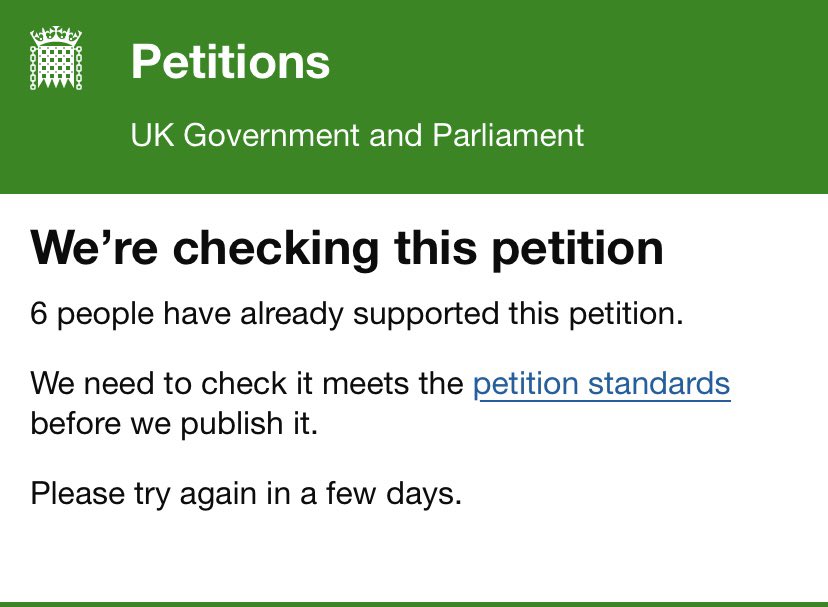 Petitions

UK Government and Parliament

We’re checking this petition

6 people have already supported this petition.

We need to check it meets the petition standards before we publish it.

Please try again in a few days.